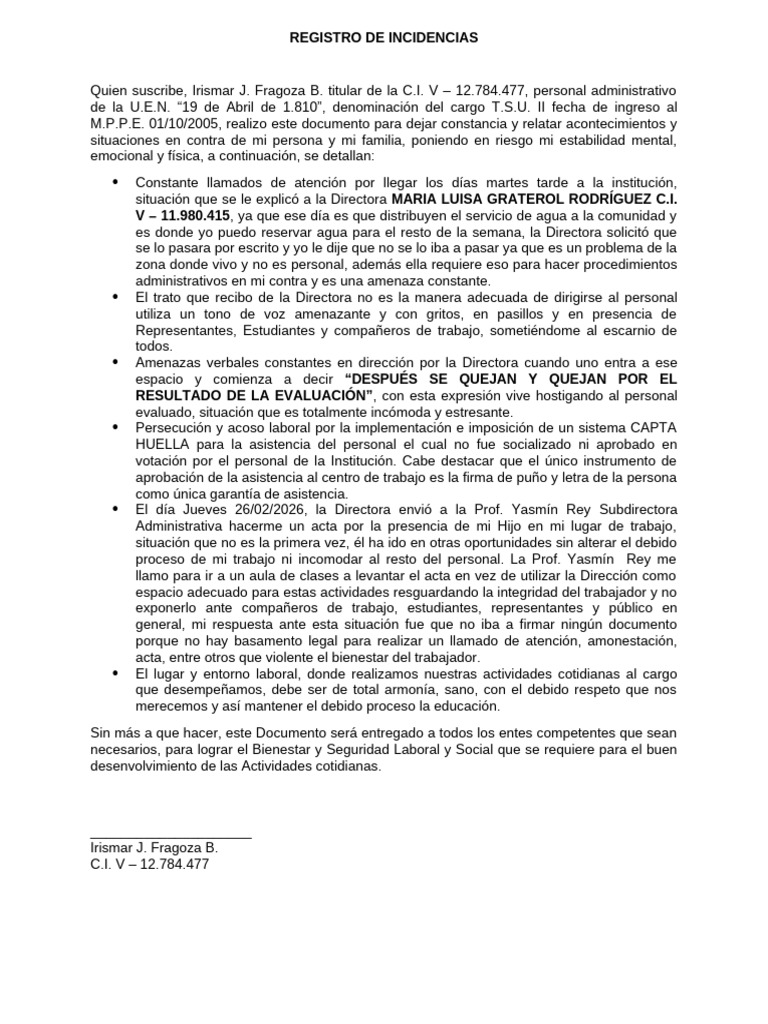 REGISTRO DE INCIDENCIAS

Quien suscribe, Irismar J. Fragoza B. titular de la C.I. V – 12.784.477, personal administrativo de la U.E.N. "19 de Abril de 1.810", denominación del cargo T.S.U. II fecha de ingreso al M.P.P.E. 01/10/2005, realizo este documento para dejar constancia y relatar acontecimientos y situaciones en contra de mi persona y mi familia, poniendo en riesgo mi estabilidad mental, emocional y física, a continuación, se detallan:

• Constante llamados de atención por llegar los días martes tarde a la institución, situación que se le explicó a la Directora MARIA LUISA GRATEROL RODRÍGUEZ C.I. V – 11.980.415, ya que ese día es que distribuyen el servicio de agua a la comunidad y es donde yo puedo reservar agua para el resto de la semana, la Directora solicitó que se lo pasara por escrito y yo le dije que no se lo iba a pasar ya que es un problema de la zona donde vivo y no es personal, además ella requiere eso para hacer procedimientos administrativos en mi contra y es una amenaza constante.
• El trato que recibo de la Directora no es la manera adecuada de dirigirse al personal utiliza un tono de voz amenazante y con gritos, en pasillos y en presencia de Representantes, Estudiantes y compañeros de trabajo, sometiéndome al escarnio de todos.
• Amenazas verbales constantes en dirección por la Directora cuando uno entra a ese espacio y comienza a decir "DESPUÉS SE QUEJAN Y QUEJAN POR EL RESULTADO DE LA EVALUACIÓN", con esta expresión vive hostigando al personal evaluado, situación que es totalmente incómoda y estresante.
• Persecución y acoso laboral por la implementación e imposición de un sistema CAPTA HUELLA para la asistencia del personal el cual no fue socializado ni aprobado en votación por el personal de la Institución. Cabe destacar que el único instrumento de aprobación de la asistencia al centro de trabajo es la firma de puño y letra de la persona como única garantía de asistencia.
• El día Jueves 26/02/2026, la Directora envió a la Prof. Yasmín Rey Subdirectora Administrativa hacerme un acta por la presencia de mi Hijo en mi lugar de trabajo, situación que no es la primera vez, él ha ido en otras oportunidades sin alterar el debido proceso de mi trabajo ni incomodar al resto del personal. La Prof. Yasmín Rey me llamo para ir a un aula de clases a levantar el acta en vez de utilizar la Dirección como espacio adecuado para estas actividades resguardando la integridad del trabajador y no exponerlo ante compañeros de trabajo, estudiantes, representantes y público en general, mi respuesta ante esta situación fue que no iba a firmar ningún documento porque no hay basamento legal para realizar un llamado de atención, amonestación, acta, entre otros que violente el bienestar del trabajador.
• El lugar y entorno laboral, donde realizamos nuestras actividades cotidianas al cargo que desempeñamos, debe ser de total armonía, sano, con el debido respeto que nos merecemos y así mantener el debido proceso la educación.

Sin más a que hacer, este Documento será entregado a todos los entes competentes que sean necesarios, para lograr el Bienestar y Seguridad Laboral y Social que se requiere para el buen desenvolvimiento de las Actividades cotidianas.

____
Irismar J. Fragoza B.
C.I. V – 12.784.477